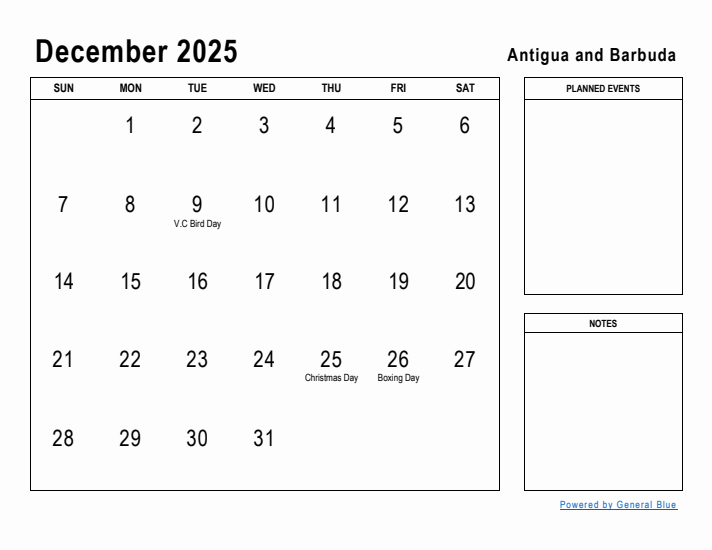 December 2025

Antigua and Barbuda

| SUN | MON | TUE | WED | THU | FRI | SAT |
|---|---|---|---|---|---|---|
| | 1 | 2 | 3 | 4 | 5 | 6 |
| 7 | 8 | 9 V.C Bird Day | 10 | 11 | 12 | 13 |
| 14 | 15 | 16 | 17 | 18 | 19 | 20 |
| 21 | 22 | 23 | 24 | 25 Christmas Day | 26 Boxing Day | 27 |
| 28 | 29 | 30 | 31 | | | |

PLANNED EVENTS

NOTES

Powered by General Blue